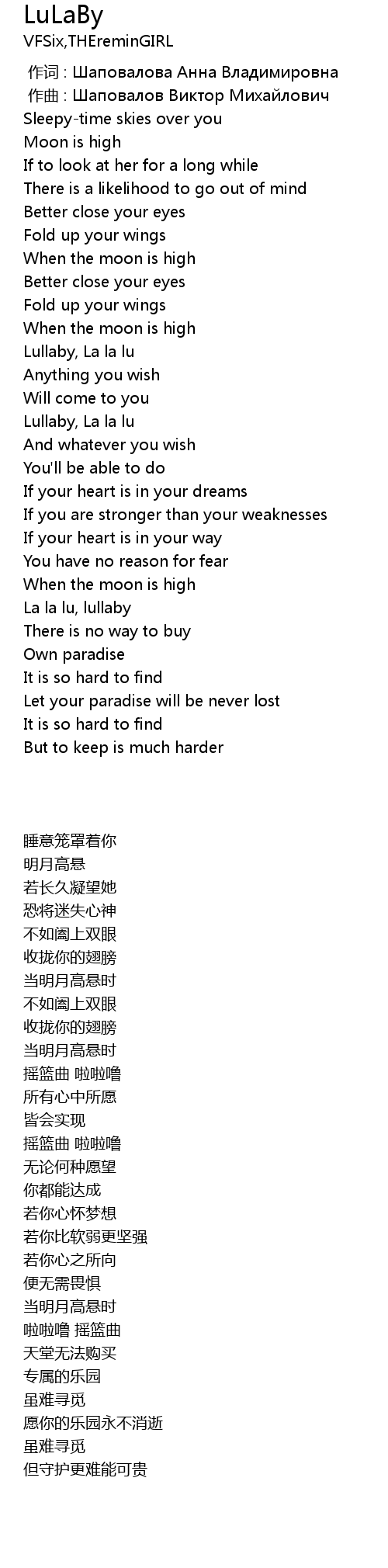 LuLaBy
VFSix,THEreminGIRL

作词 : Шаповалова Анна Владимировна
作曲 : Шаповалов Виктор Михайлович
Sleepy-time skies over you
Moon is high
If to look at her for a long while
There is a likelihood to go out of mind
Better close your eyes
Fold up your wings
When the moon is high
Better close your eyes
Fold up your wings
When the moon is high
Lullaby, La la lu
Anything you wish
Will come to you
Lullaby, La la lu
And whatever you wish
You'll be able to do
If your heart is in your dreams
If you are stronger than your weaknesses
If your heart is in your way
You have no reason for fear
When the moon is high
La la lu, lullaby
There is no way to buy
Own paradise
It is so hard to find
Let your paradise will be never lost
It is so hard to find
But to keep is much harder

睡意笼罩着你
明月高悬
若长久凝望她
恐将迷失心神
不如阖上双眼
收拢你的翅膀
当明月高悬时
不如阖上双眼
收拢你的翅膀
当明月高悬时
摇篮曲 啦啦噜
所有心中所愿
皆会实现
摇篮曲 啦啦噜
无论何种愿望
你都能达成
若你心怀梦想
若你比软弱更坚强
若你心之所向
便无需畏惧
当明月高悬时
啦啦噜 摇篮曲
天堂无法购买
专属的乐园
虽难寻觅
愿你的乐园永不消逝
虽难寻觅
但守护更难能可贵